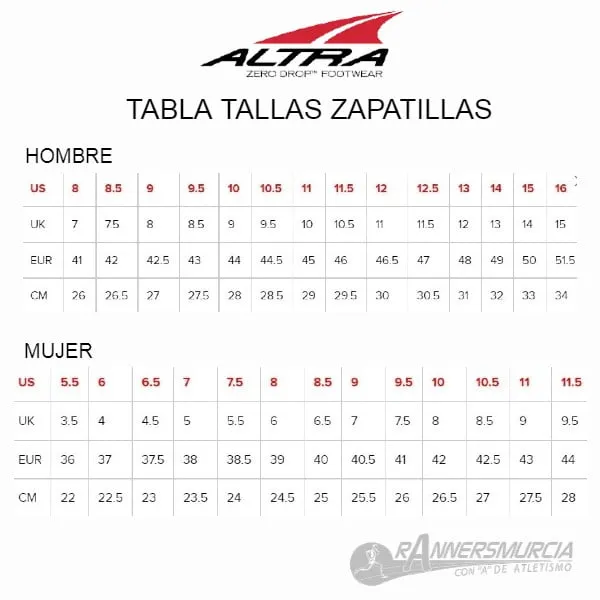 ALTRA
ZERO DROP™ FOOTWEAR

TABLA TALLAS ZAPATILLAS

HOMBRE

| US | 8 | 8.5 | 9 | 9.5 | 10 | 10.5 | 11 | 11.5 | 12 | 12.5 | 13 | 14 | 15 | 16 |
|---|---|---|---|---|---|---|---|---|---|---|---|---|---|---|
| UK | 7 | 7.5 | 8 | 8.5 | 9 | 9.5 | 10 | 10.5 | 11 | 11.5 | 12 | 13 | 14 | 15 |
| EUR | 41 | 42 | 42.5 | 43 | 44 | 44.5 | 45 | 46 | 46.5 | 47 | 48 | 49 | 50 | 51.5 |
| CM | 26 | 26.5 | 27 | 27.5 | 28 | 28.5 | 29 | 29.5 | 30 | 30.5 | 31 | 32 | 33 | 34 |

MUJER

| US | 5.5 | 6 | 6.5 | 7 | 7.5 | 8 | 8.5 | 9 | 9.5 | 10 | 10.5 | 11 | 11.5 |
|---|---|---|---|---|---|---|---|---|---|---|---|---|---|
| UK | 3.5 | 4 | 4.5 | 5 | 5.5 | 6 | 6.5 | 7 | 7.5 | 8 | 8.5 | 9 | 9.5 |
| EUR | 36 | 37 | 37.5 | 38 | 38.5 | 39 | 40 | 40.5 | 41 | 42 | 42.5 | 43 | 44 |
| CM | 22 | 22.5 | 23 | 23.5 | 24 | 24.5 | 25 | 25.5 | 26 | 26.5 | 27 | 27.5 | 28 |

RANNERSMURCIA
CON "A" DE ATLETISMO